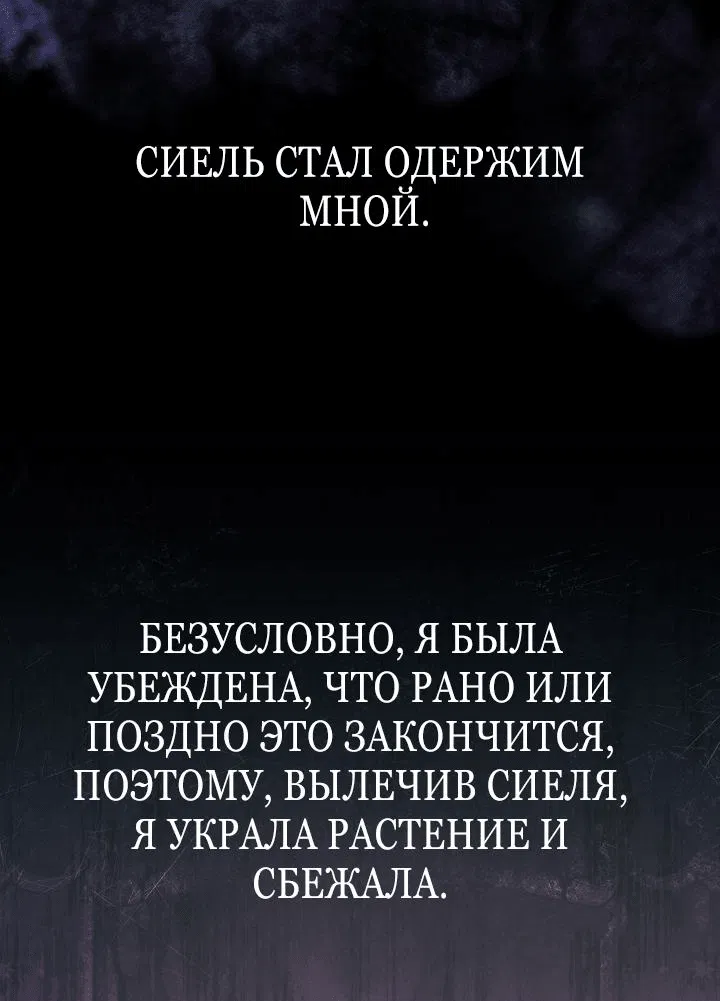 СИЕЛЬ СТАЛ ОДЕРЖИМ МНОЙ.

БЕЗУСЛОВНО, Я БЫЛА УБЕЖДЕНА, ЧТО РАНО ИЛИ ПОЗДНО ЭТО ЗАКОНЧИТСЯ, ПОЭТОМУ, ВЫЛЕЧИВ СИЕЛЯ, Я УКРАЛА РАСТЕНИЕ И СБЕЖАЛА.